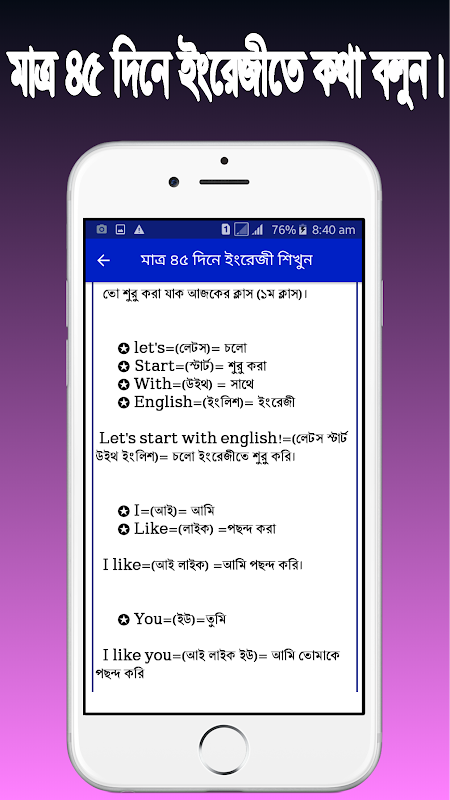 মাত্র ৪৫ দিনে ইংরেজীতে কথা বলুন।

1 76% 8:40 am

← মাত্র ৪৫ দিনে ইংরেজী শিখুন

তো শুরু করা যাক আজকের ক্লাস (১ম ক্লাস)।

✪ let's=(লেটস)= চলো
✪ Start=(স্টার্ট)= শুরু করা
✪ With=(উইথ) = সাথে
✪ English=(ইংলিশ)= ইংরেজী

Let's start with english!=(লেটস স্টার্ট উইথ ইংলিশ)= চলো ইংরেজীতে শুরু করি।

✪ I=(আই)= আমি
✪ Like=(লাইক) =পছন্দ করা

I like=(আই লাইক) =আমি পছন্দ করি।

✪ You=(ইউ)=তুমি

I like you=(আই লাইক ইউ)= আমি তোমাকে পছন্দ করি